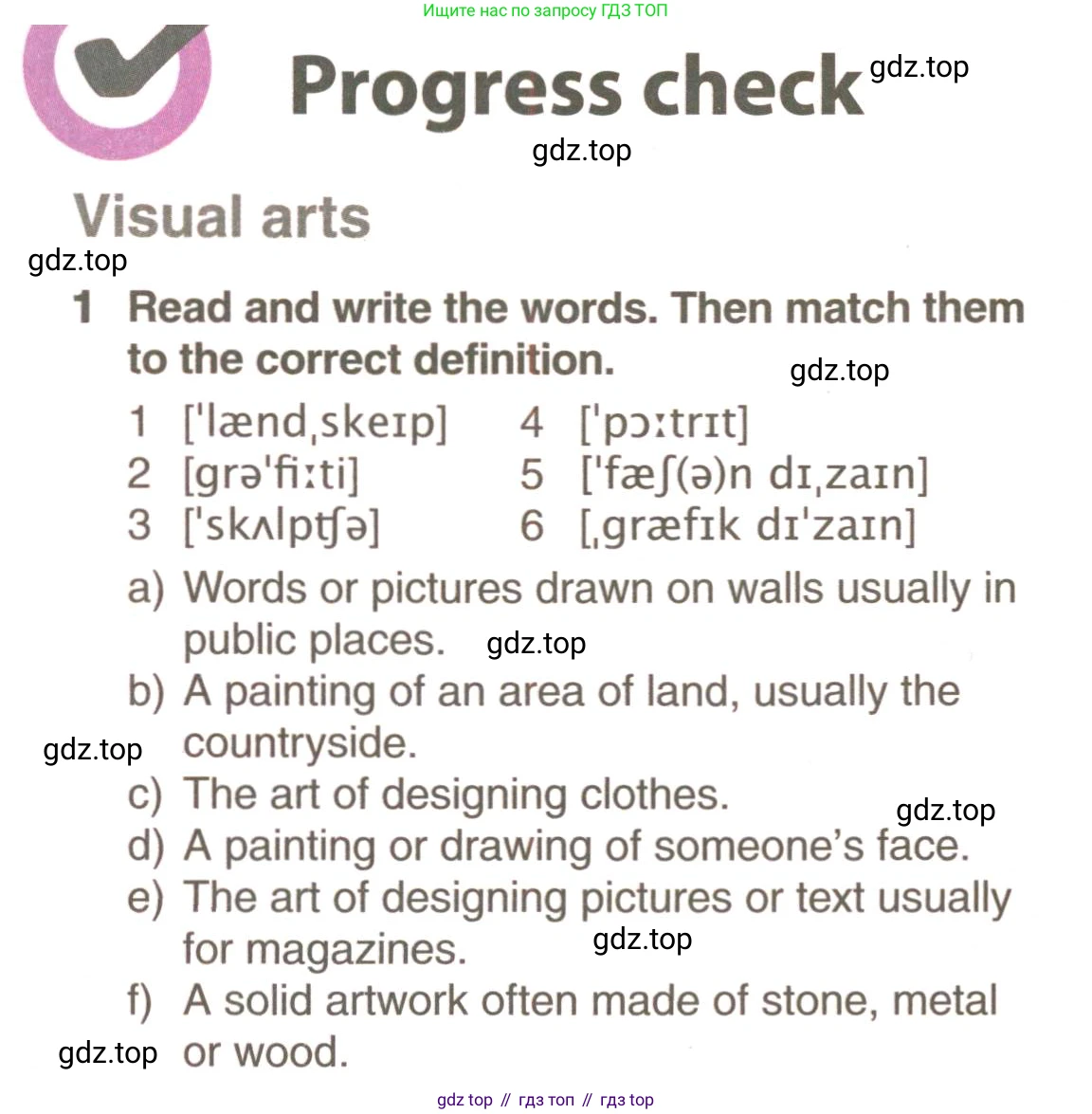 Ищите нас по запросу ГДЗ ТОП

Progress check

gdz.top

gdz.top

Visual arts

gdz.top

1 Read and write the words. Then match them to the correct definition.

gdz.top

1 [ˈlændˌskeɪp]
2 [grəˈfiːti]
3 [ˈskʌlptʃə]
4 [ˈpɔːtrɪt]
5 [ˈfæʃ(ə)n dɪˌzaɪn]
6 [ˌgræfɪk dɪˈzaɪn]

a) Words or pictures drawn on walls usually in public places.

gdz.top

b) A painting of an area of land, usually the countryside.

gdz.top

c) The art of designing clothes.

gdz.top

d) A painting or drawing of someone's face.

e) The art of designing pictures or text usually for magazines.

gdz.top

f) A solid artwork often made of stone, metal or wood.

gdz.top

gdz top // гдз топ // гдз top